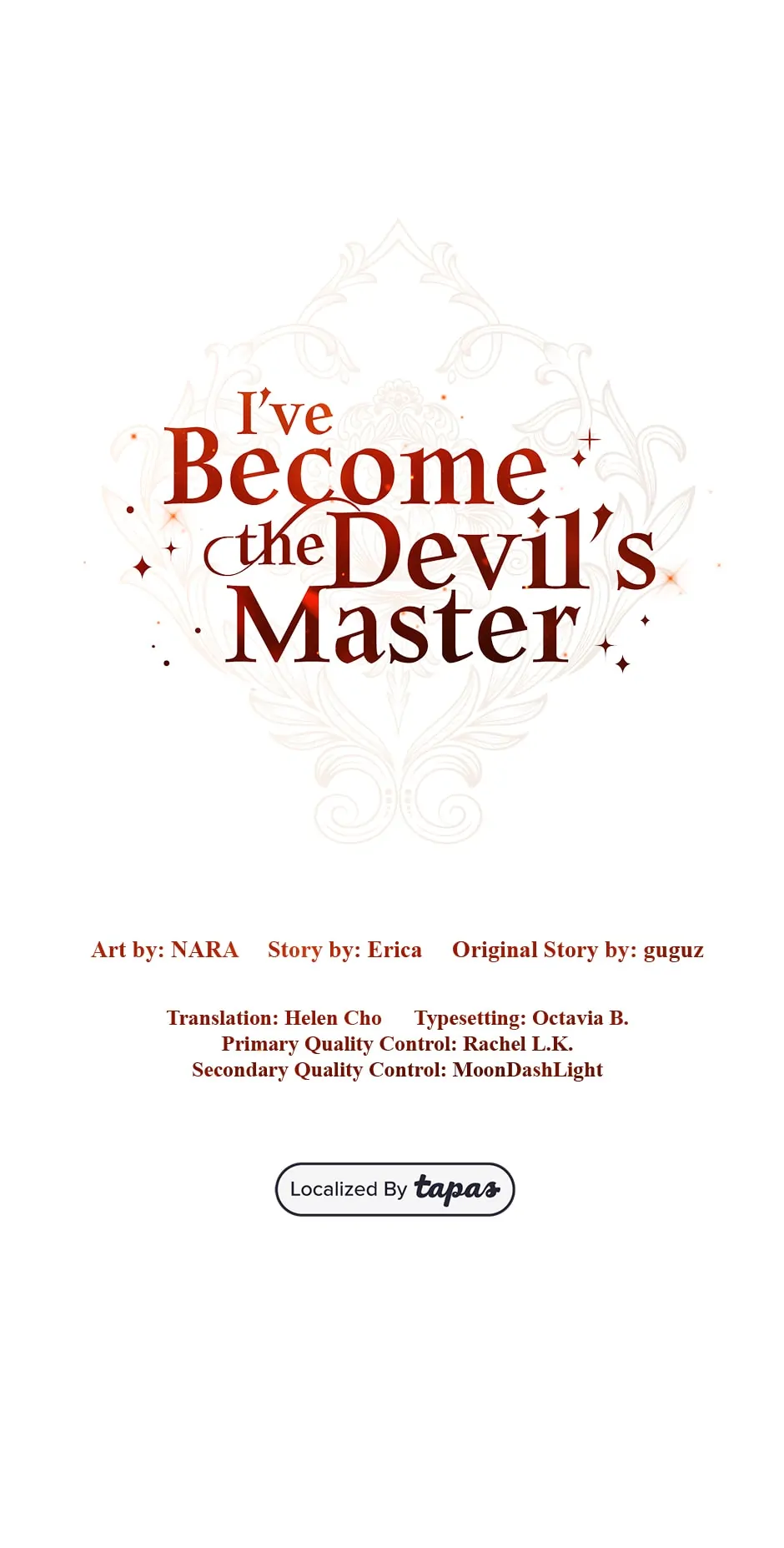 I've
Become
the Devil's
Master

Art by: NARA   Story by: Erica   Original Story by: guguz

Translation: Helen Cho   Typesetting: Octavia B.
Primary Quality Control: Rachel L.K.
Secondary Quality Control: MoonDashLight

Localized By tapas